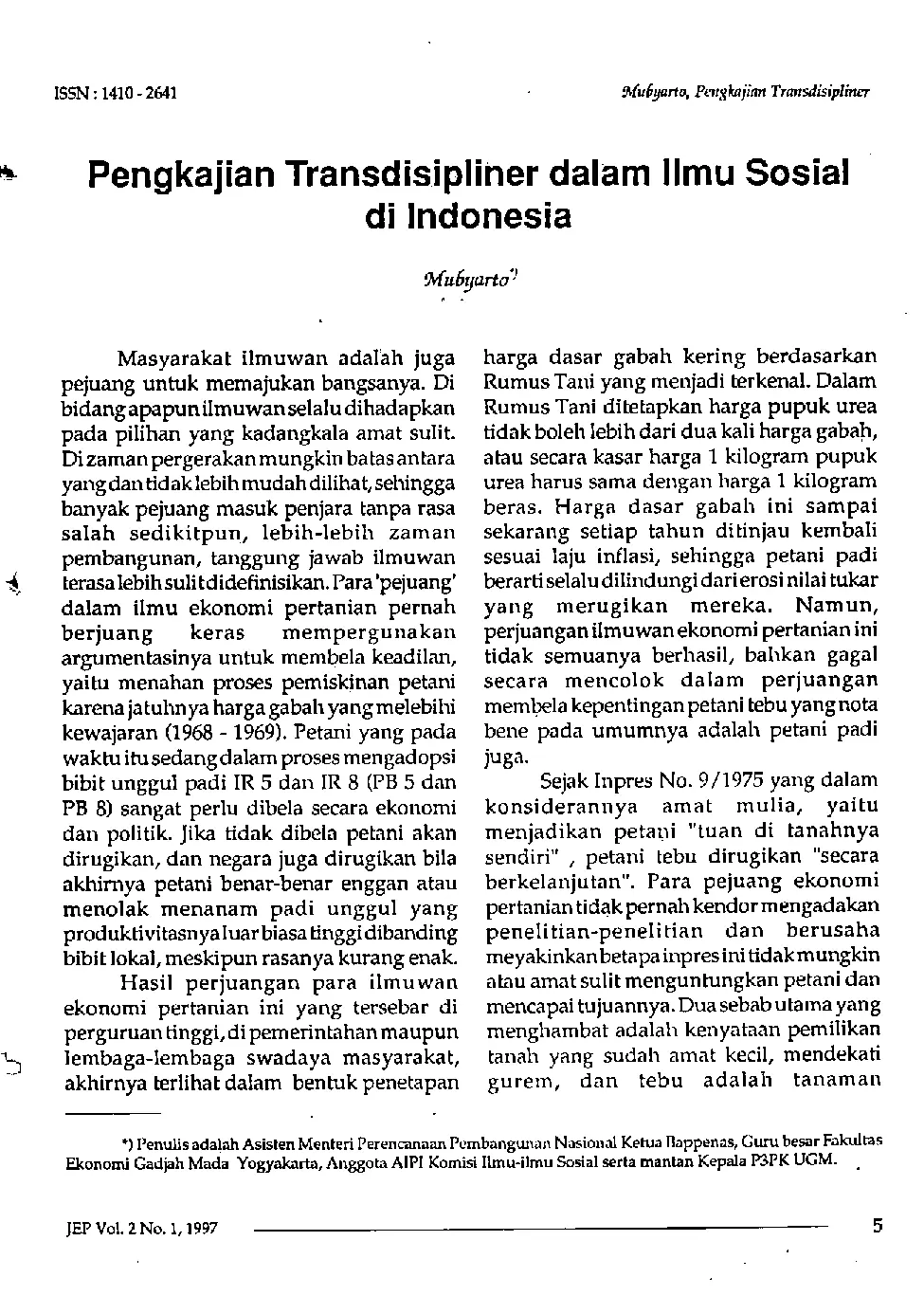 ISSN : 1410 - 2641

Mubyarto, Pengkajian Transdisipliner

Pengkajian Transdisipliner dalam Ilmu Sosial di Indonesia

Mubyarto*)

Masyarakat ilmuwan adalah juga pejuang untuk memajukan bangsanya. Di bidang apapun ilmuwan selalu dihadapkan pada pilihan yang kadangkala amat sulit. Di zaman pergerakan mungkin batas antara yang dan tidak lebih mudah dilihat, sehingga banyak pejuang masuk penjara tanpa rasa salah sedikitpun, lebih-lebih zaman pembangunan, tanggung jawab ilmuwan terasa lebih sulit didefinisikan. Para 'pejuang' dalam ilmu ekonomi pertanian pernah berjuang keras mempergunakan argumentasinya untuk membela keadilan, yaitu menahan proses pemiskinan petani karena jatuhnya harga gabah yang melebihi kewajaran (1968 - 1969). Petani yang pada waktu itu sedang dalam proses mengadopsi bibit unggul padi IR 5 dan IR 8 (PB 5 dan PB 8) sangat perlu dibela secara ekonomi dan politik. Jika tidak dibela petani akan dirugikan, dan negara juga dirugikan bila akhirnya petani benar-benar enggan atau menolak menanam padi unggul yang produktivitasnya luar biasa tinggi dibanding bibit lokal, meskipun rasanya kurang enak.

Hasil perjuangan para ilmuwan ekonomi pertanian ini yang tersebar di perguruan tinggi, di pemerintahan maupun lembaga-lembaga swadaya masyarakat, akhirnya terlihat dalam bentuk penetapan harga dasar gabah kering berdasarkan Rumus Tani yang menjadi terkenal. Dalam Rumus Tani ditetapkan harga pupuk urea tidak boleh lebih dari dua kali harga gabah, atau secara kasar harga 1 kilogram pupuk urea harus sama dengan harga 1 kilogram beras. Harga dasar gabah ini sampai sekarang setiap tahun ditinjau kembali sesuai laju inflasi, sehingga petani padi berarti selalu dilindungi dari erosi nilai tukar yang merugikan mereka. Namun, perjuangan ilmuwan ekonomi pertanian ini tidak semuanya berhasil, bahkan gagal secara mencolok dalam perjuangan membela kepentingan petani tebu yang nota bene pada umumnya adalah petani padi juga.

Sejak Inpres No. 9/1975 yang dalam konsiderannya amat mulia, yaitu menjadikan petani "tuan di tanahnya sendiri" , petani tebu dirugikan "secara berkelanjutan". Para pejuang ekonomi pertanian tidak pernah kendor mengadakan penelitian-penelitian dan berusaha meyakinkan betapa inpres ini tidak mungkin atau amat sulit menguntungkan petani dan mencapai tujuannya. Dua sebab utama yang menghambat adalah kenyataan pemilikan tanah yang sudah amat kecil, mendekati gurem, dan tebu adalah tanaman

*) Penulis adalah Asisten Menteri Perencanaan Pembangunan Nasional Ketua Bappenas, Guru besar Fakultas Ekonomi Gadjah Mada Yogyakarta, Anggota AIPI Komisi Ilmu-ilmu Sosial serta mantan Kepala P3PK UGM.

JEP Vol. 2 No. 1, 1997

5